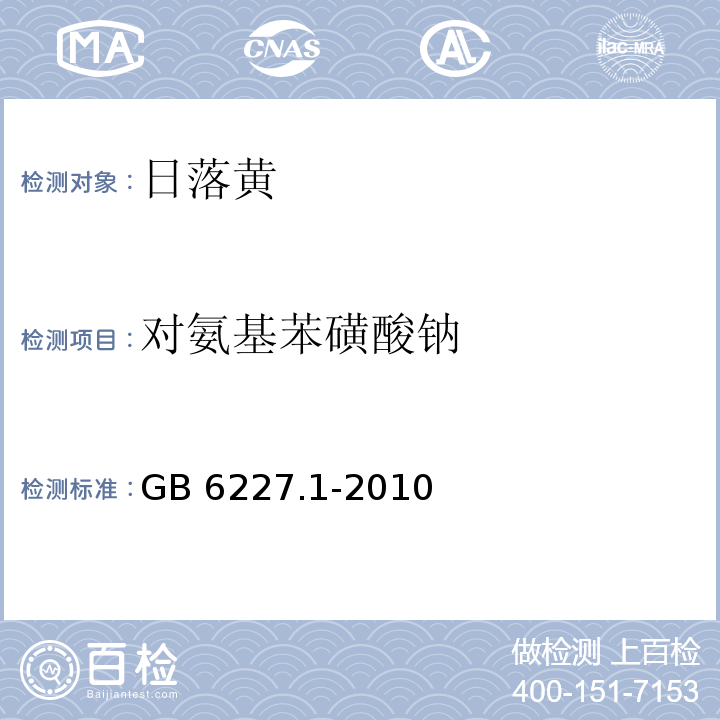 MA CNAS AL ilac-MRA

检测对象：日落黄

检测项目：对氨基苯磺酸钠

检测标准：GB 6227.1-2010

百检
Baijiantest.com

做检测 上百检
400-151-7153